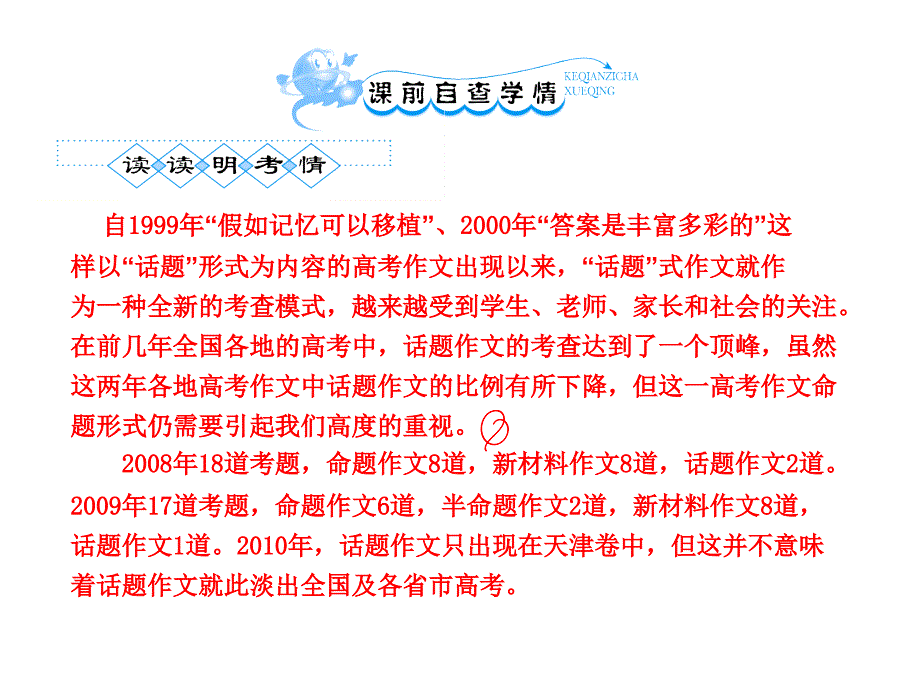 课前自查学情 KEQIANZICHA XUEQING

读读明考情

自1999年“假如记忆可以移植”、2000年“答案是丰富多彩的”这样以“话题”形式为内容的高考作文出现以来，“话题”式作文就作为一种全新的考查模式，越来越受到学生、老师、家长和社会的关注。在前几年全国各地的高考中，话题作文的考查达到了一个顶峰，虽然这两年各地高考作文中话题作文的比例有所下降，但这一高考作文命题形式仍需要引起我们高度的重视。

2008年18道考题，命题作文8道，新材料作文8道，话题作文2道。2009年17道考题，命题作文6道，半命题作文2道，新材料作文8道，话题作文1道。2010年，话题作文只出现在天津卷中，但这并不意味着话题作文就此淡出全国及各省市高考。